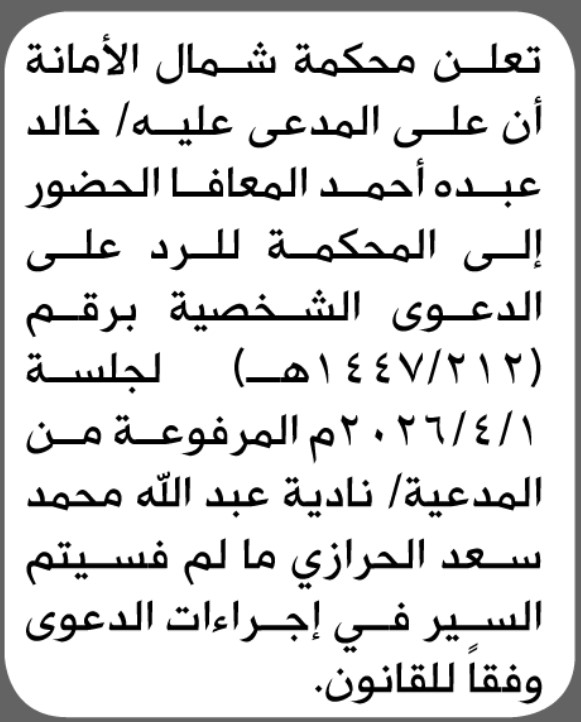 تعلن محكمة شمال الأمانة أن على المدعى عليه/ خالد عبده أحمد المعافا الحضور إلى المحكمة للرد على الدعوى الشخصية برقم (١٤٤٧/٢١٢هـ) لجلسة ٢٠٢٦/٤/١م المرفوعة من المدعية/ نادية عبد الله محمد سعد الحرازي ما لم فسيتم السير في إجراءات الدعوى وفقاً للقانون.